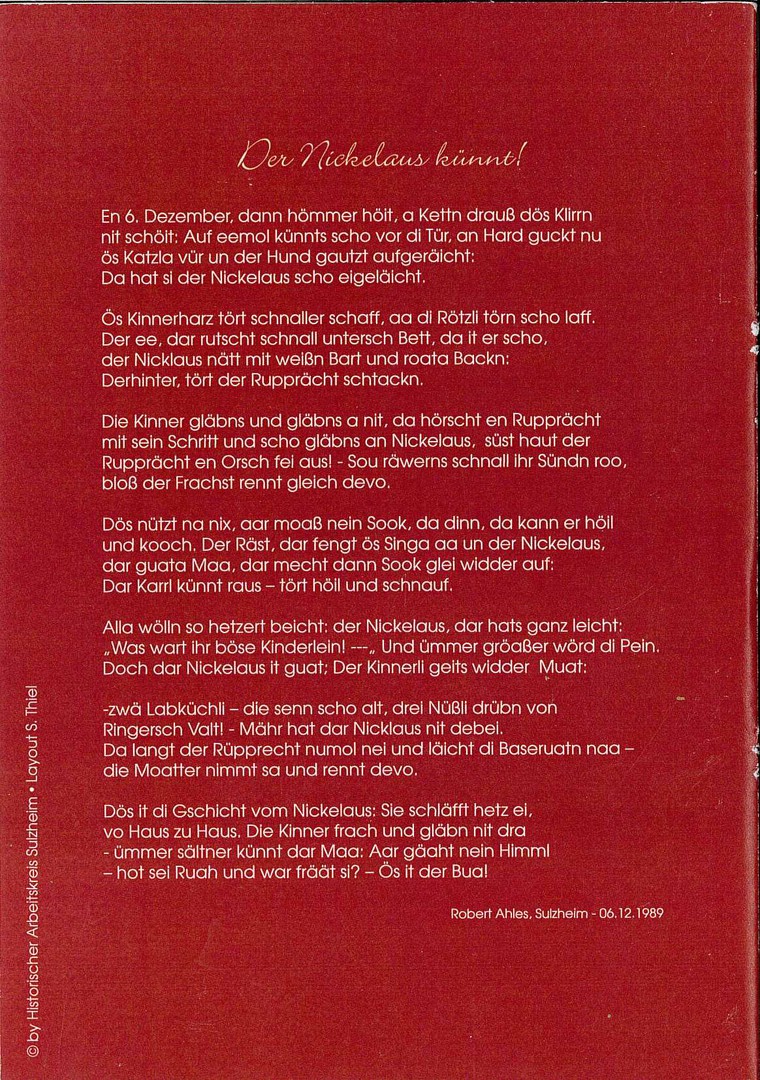 Der Nickelaus künnt!

En 6. Dezember, dann hömmer höit, a Kettn drauß dös Klirrn nit schöit: Auf eemol künnts scho vor di Tür, an Hard guckt nu ös Katzla vür un der Hund gautzt aufgeräicht: Da hat si der Nickelaus scho eigeläicht.

Ös Kinnerharz tört schnaller schaff, aa di Rötzli törn scho laff. Der ee, dar rutscht schnall untersch Bett, da it er scho, der Nicklaus nätt mit weißn Bart und roata Backn: Derhinter, tört der Rupprächt schtackn.

Die Kinner gläbns und gläbns a nit, da hörscht en Rupprächt mit sein Schritt und scho gläbns an Nickelaus, süst haut der Rupprächt en Orsch fei aus! - Sou räwerns schnall ihr Sündn roo, bloß der Frachst rennt gleich devo.

Dös nützt na nix, aar moaß nein Sook, da dinn, da kann er höil und kooch. Der Räst, dar fengt ös Singa aa un der Nickelaus, dar guata Maa, dar mecht dann Sook glei widder auf: Dar Karrl künnt raus – tört höil und schnauf.

Alla wölln so hetzert beicht: der Nickelaus, dar hats ganz leicht: „Was wart ihr böse Kinderlein! ---„ Und ümmer gröaßer wörd di Pein. Doch dar Nickelaus it guat; Der Kinnerli geits widder Muat:

-zwä Labküchli – die senn scho alt, drei Nüßli drübn von Ringersch Valt! - Mähr hat dar Nicklaus nit debei. Da langt der Rüpprecht numol nei und läicht di Baseruatn naa – die Moatter nimmt sa und rennt devo.

Dös it di Gschicht vom Nickelaus: Sie schläfft hetz ei, vo Haus zu Haus. Die Kinner frach und gläbn nit dra - ümmer sältner künnt dar Maa: Aar gäaht nein Himml – hot sei Ruah und war fräät si? – Ös it der Bua!

Robert Ahles, Sulzheim - 06.12.1989

© by Historischer Arbeitskreis Sulzheim • Layout S. Thiel